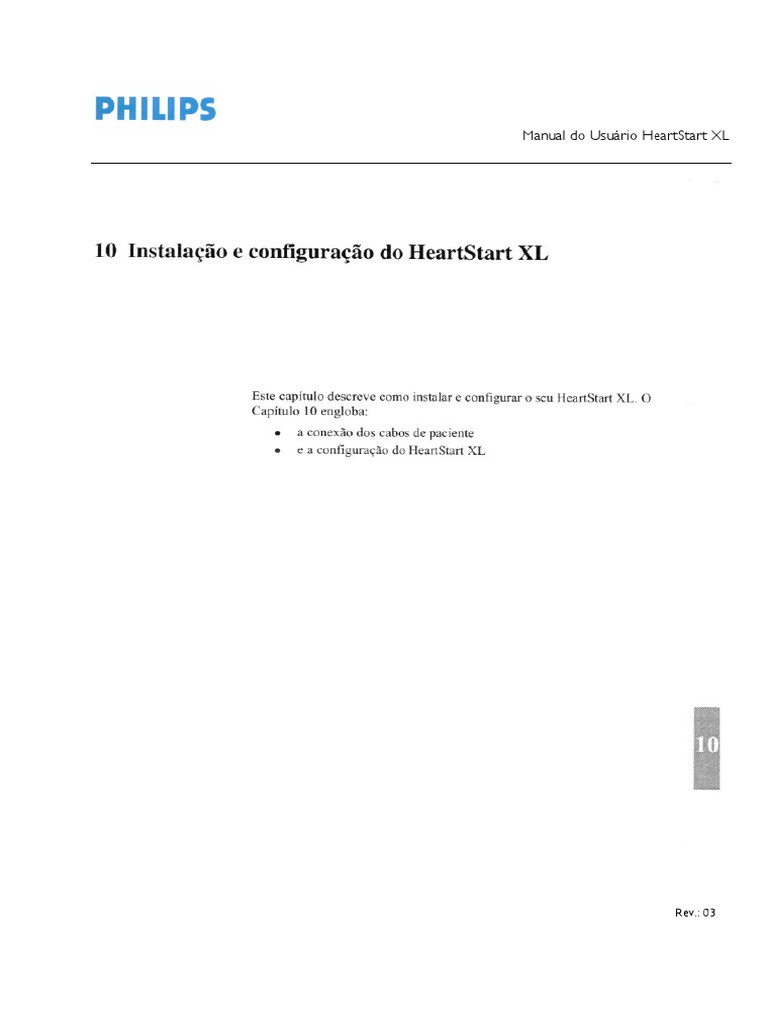 PHILIPS

Manual do Usuário HeartStart XL

10 Instalação e configuração do HeartStart XL

Este capítulo descreve como instalar e configurar o seu HeartStart XL. O Capítulo 10 engloba:

• a conexão dos cabos de paciente
• e a configuração do HeartStart XL

10

Rev.: 03